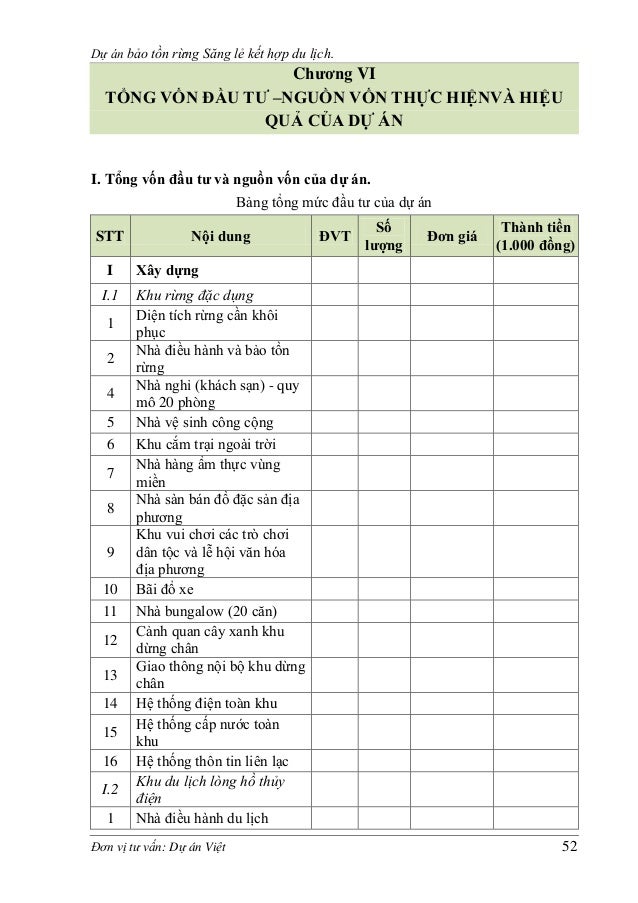 Dự án bảo tồn rừng Săng lẻ kết hợp du lịch.

Chương VI
TỔNG VỐN ĐẦU TƯ –NGUỒN VỐN THỰC HIỆNVÀ HIỆU QUẢ CỦA DỰ ÁN

I. Tổng vốn đầu tư và nguồn vốn của dự án.

Bảng tổng mức đầu tư của dự án

| STT | Nội dung | ĐVT | Số lượng | Đơn giá | Thành tiền (1.000 đồng) |
|---|---|---|---|---|---|
| I | Xây dựng | | | | |
| I.1 | Khu rừng đặc dụng | | | | |
| 1 | Diện tích rừng cần khôi phục | | | | |
| 2 | Nhà điều hành và bảo tồn rừng | | | | |
| 4 | Nhà nghỉ (khách sạn) - quy mô 20 phòng | | | | |
| 5 | Nhà vệ sinh công cộng | | | | |
| 6 | Khu cắm trại ngoài trời | | | | |
| 7 | Nhà hàng ẩm thực vùng miền | | | | |
| 8 | Nhà sàn bán đồ đặc sản địa phương | | | | |
| 9 | Khu vui chơi các trò chơi dân tộc và lễ hội văn hóa địa phương | | | | |
| 10 | Bãi đỗ xe | | | | |
| 11 | Nhà bungalow (20 căn) | | | | |
| 12 | Cảnh quan cây xanh khu dừng chân | | | | |
| 13 | Giao thông nội bộ khu dừng chân | | | | |
| 14 | Hệ thống điện toàn khu | | | | |
| 15 | Hệ thống cấp nước toàn khu | | | | |
| 16 | Hệ thống thôn tin liên lạc | | | | |
| I.2 | Khu du lịch lòng hồ thủy điện | | | | |
| 1 | Nhà điều hành du lịch | | | | |

Đơn vị tư vấn: Dự án Việt 52